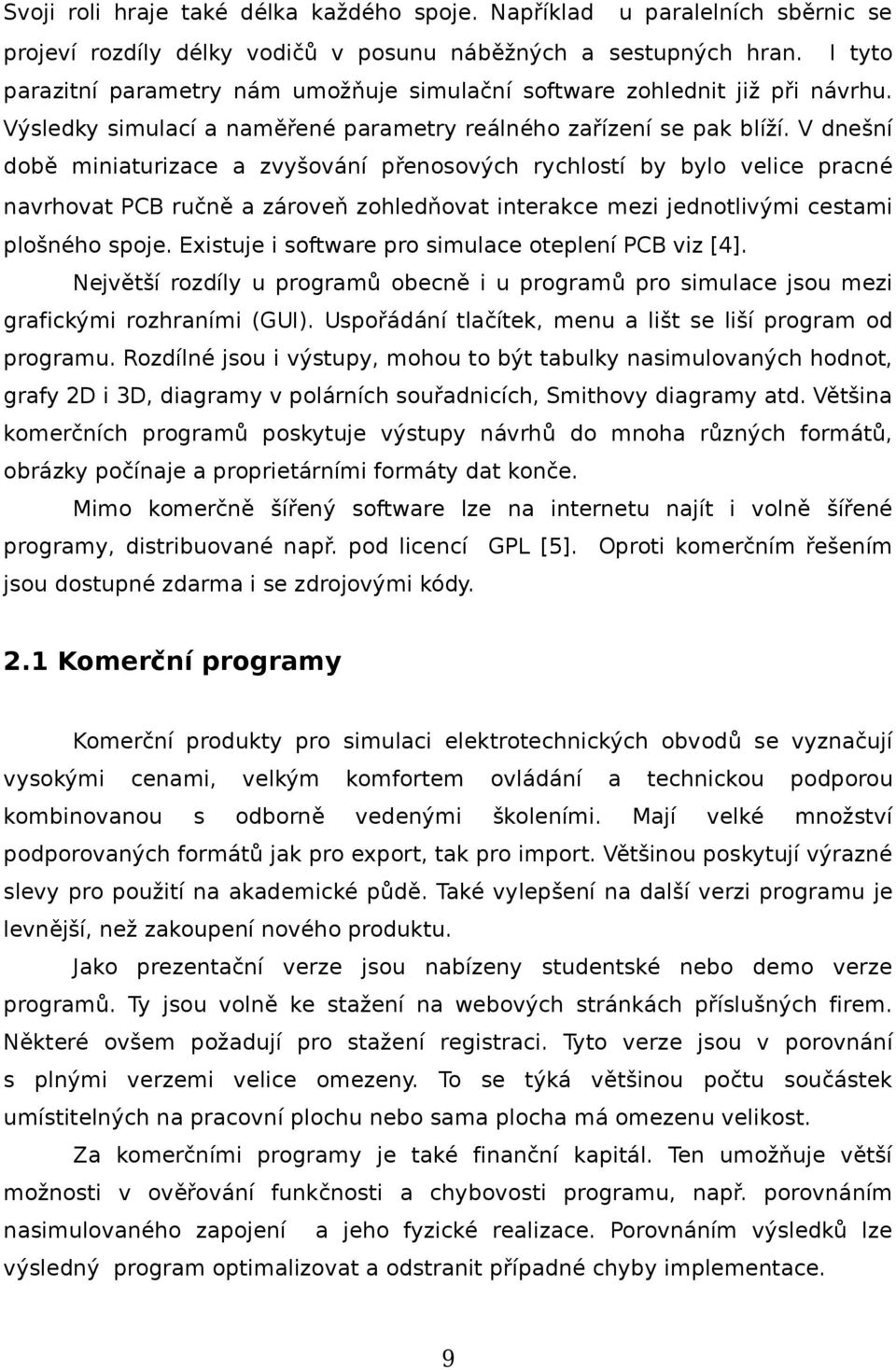 Svoji roli hraje také délka každého spoje. Například u paralelních sběrnic se projeví rozdíly délky vodičů v posunu náběžných a sestupných hran. I tyto parazitní parametry nám umožňuje simulační software zohlednit již při návrhu. Výsledky simulací a naměřené parametry reálného zařízení se pak blíží. V dnešní době miniaturizace a zvyšování přenosových rychlostí by bylo velice pracné navrhovat PCB ručně a zároveň zohledňovat interakce mezi jednotlivými cestami plošného spoje. Existuje i software pro simulace oteplení PCB viz [4].

Největší rozdíly u programů obecně i u programů pro simulace jsou mezi grafickými rozhraními (GUI). Uspořádání tlačítek, menu a lišt se liší program od programu. Rozdílné jsou i výstupy, mohou to být tabulky nasimulovaných hodnot, grafy 2D i 3D, diagramy v polárních souřadnicích, Smithovy diagramy atd. Většina komerčních programů poskytuje výstupy návrhů do mnoha různých formátů, obrázky počínaje a proprietárními formáty dat konče.

Mimo komerčně šířený software lze na internetu najít i volně šířené programy, distribuované např. pod licencí GPL [5]. Oproti komerčním řešením jsou dostupné zdarma i se zdrojovými kódy.

2.1 Komerční programy

Komerční produkty pro simulaci elektrotechnických obvodů se vyznačují vysokými cenami, velkým komfortem ovládání a technickou podporou kombinovanou s odborně vedenými školeními. Mají velké množství podporovaných formátů jak pro export, tak pro import. Většinou poskytují výrazné slevy pro použití na akademické půdě. Také vylepšení na další verzi programu je levnější, než zakoupení nového produktu.

Jako prezentační verze jsou nabízeny studentské nebo demo verze programů. Ty jsou volně ke stažení na webových stránkách příslušných firem. Některé ovšem požadují pro stažení registraci. Tyto verze jsou v porovnání s plnými verzemi velice omezeny. To se týká většinou počtu součástek umístitelných na pracovní plochu nebo sama plocha má omezenu velikost.

Za komerčními programy je také finanční kapitál. Ten umožňuje větší možnosti v ověřování funkčnosti a chybovosti programu, např. porovnáním nasimulovaného zapojení a jeho fyzické realizace. Porovnáním výsledků lze výsledný program optimalizovat a odstranit případné chyby implementace.

9